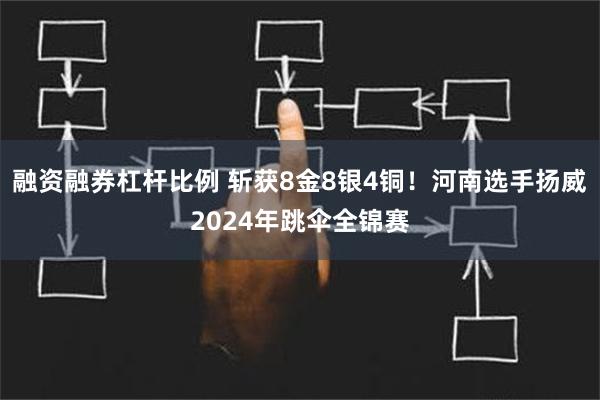 融资融券杠杆比例 斩获8金8银4铜！河南选手扬威2024年跳伞全锦赛